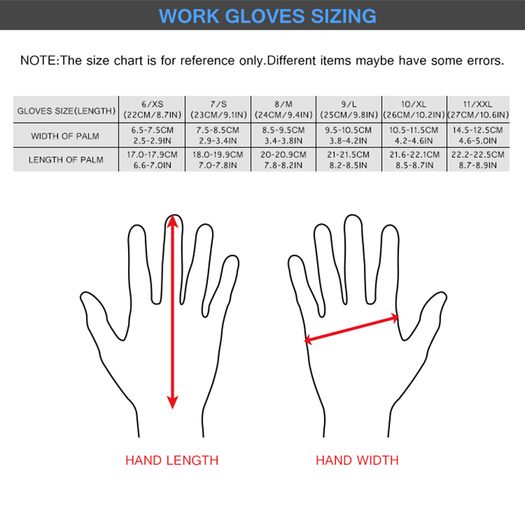 WORK GLOVES SIZING

NOTE:The size chart is for reference only.Different items maybe have some errors.

| GLOVES SIZE(LENGTH) | 6/XS (22CM/8.7IN) | 7/S (23CM/9.1IN) | 8/M (24CM/9.4IN) | 9/L (25CM/9.8IN) | 10/XL (26CM/10.2IN) | 11/XXL (27CM/10.6IN) |
|---|---|---|---|---|---|---|
| WIDTH OF PALM | 6.5-7.5CM 2.5-2.9IN | 7.5-8.5CM 2.9-3.4IN | 8.5-9.5CM 3.4-3.8IN | 9.5-10.5CM 3.8-4.2IN | 10.5-11.5CM 4.2-4.6IN | 14.5-12.5CM 4.6-5.0IN |
| LENGTH OF PALM | 17.0-17.9CM 6.6-7.0IN | 18.0-19.9CM 7.0-7.8IN | 20-20.9CM 7.8-8.2IN | 21-21.5CM 8.2-8.5IN | 21.6-22.1CM 8.5-8.7IN | 22.2-22.5CM 8.7-8.9IN |

HAND LENGTH

HAND WIDTH